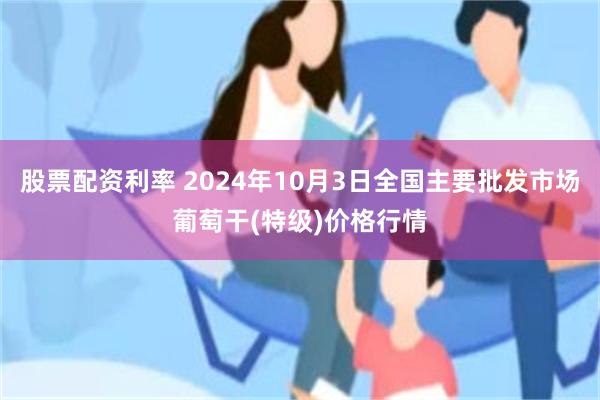 股票配资利率 2024年10月3日全国主要批发市场葡萄干(特级)价格行情